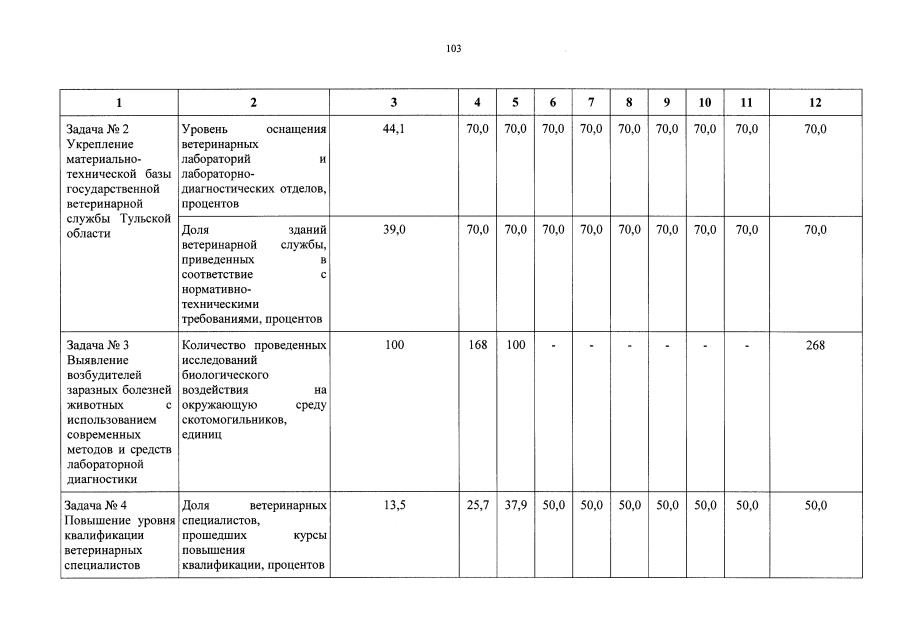 103

| 1 | 2 | 3 | 4 | 5 | 6 | 7 | 8 | 9 | 10 | 11 | 12 |
|---|---|---|---|---|---|---|---|---|---|---|---|
| Задача № 2 Укрепление материально-технической базы государственной ветеринарной службы Тульской области | Уровень оснащения ветеринарных лабораторий и лабораторно-диагностических отделов, процентов | 44,1 | 70,0 | 70,0 | 70,0 | 70,0 | 70,0 | 70,0 | 70,0 | 70,0 | 70,0 |
| | Доля зданий ветеринарной службы, приведенных в соответствие с нормативно-техническими требованиями, процентов | 39,0 | 70,0 | 70,0 | 70,0 | 70,0 | 70,0 | 70,0 | 70,0 | 70,0 | 70,0 |
| Задача № 3 Выявление возбудителей заразных болезней животных с использованием современных методов и средств лабораторной диагностики | Количество проведенных исследований биологического воздействия на окружающую среду скотомогильников, единиц | 100 | 168 | 100 | - | - | - | - | - | - | 268 |
| Задача № 4 Повышение уровня квалификации ветеринарных специалистов | Доля ветеринарных специалистов, прошедших курсы повышения квалификации, процентов | 13,5 | 25,7 | 37,9 | 50,0 | 50,0 | 50,0 | 50,0 | 50,0 | 50,0 | 50,0 |